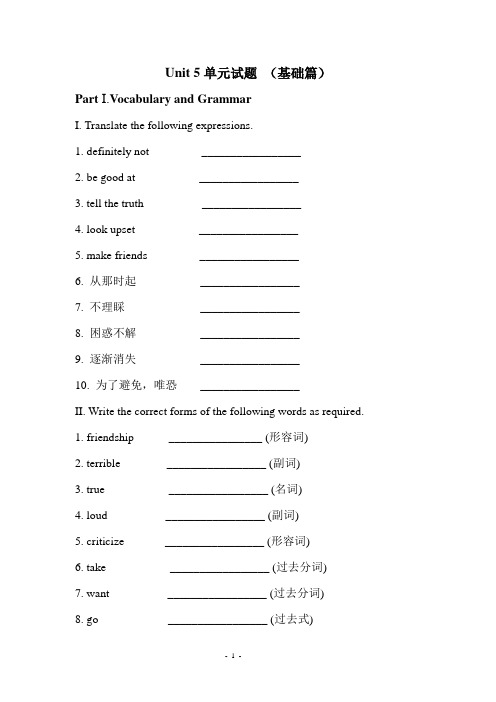 Unit 5 单元试题 （基础篇）

Part I.Vocabulary and Grammar

I. Translate the following expressions.

1. definitely not ________________

2. be good at ________________

3. tell the truth ________________

4. look upset ________________

5. make friends ________________

6. 从那时起 ________________

7. 不理睬 ________________

8. 困惑不解 ________________

9. 逐渐消失 ________________

10. 为了避免，唯恐 ________________

II. Write the correct forms of the following words as required.

1. friendship ________________ (形容词)

2. terrible ________________ (副词)

3. true ________________ (名词)

4. loud ________________ (副词)

5. criticize ________________ (形容词)

6. take ________________ (过去分词)

7. want ________________ (过去分词)

8. go ________________ (过去式)

- 1 -